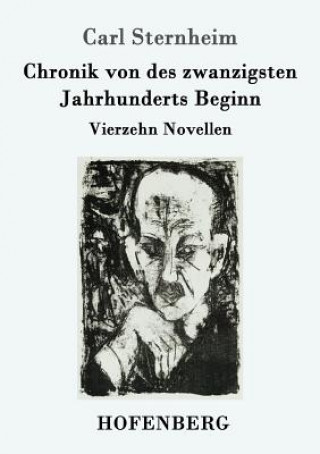 Carl Sternheim

Chronik von des zwanzigsten Jahrhunderts Beginn

Vierzehn Novellen

HOFENBERG